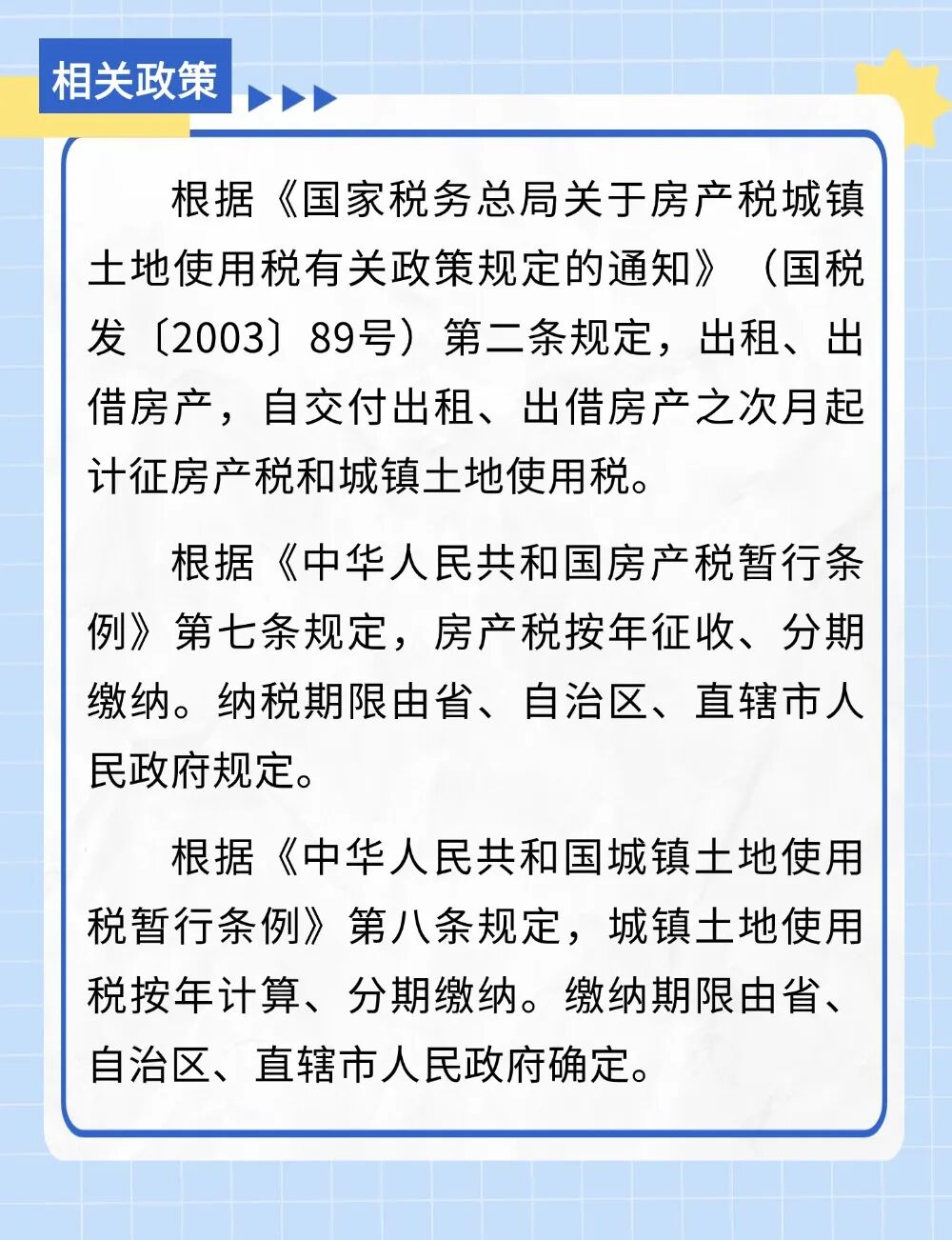 相关政策

根据《国家税务总局关于房产税城镇土地使用税有关政策规定的通知》（国税发〔2003〕89号）第二条规定，出租、出借房产，自交付出租、出借房产之次月起计征房产税和城镇土地使用税。

根据《中华人民共和国房产税暂行条例》第七条规定，房产税按年征收、分期缴纳。纳税期限由省、自治区、直辖市人民政府规定。

根据《中华人民共和国城镇土地使用税暂行条例》第八条规定，城镇土地使用税按年计算、分期缴纳。缴纳期限由省、自治区、直辖市人民政府确定。